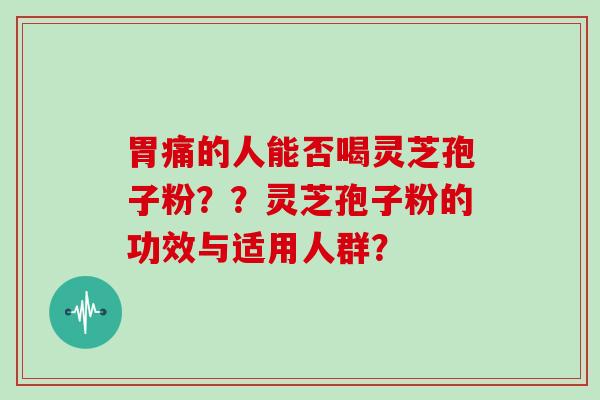 胃痛的人能否喝灵芝孢子粉？？灵芝孢子粉的功效与适用人群？